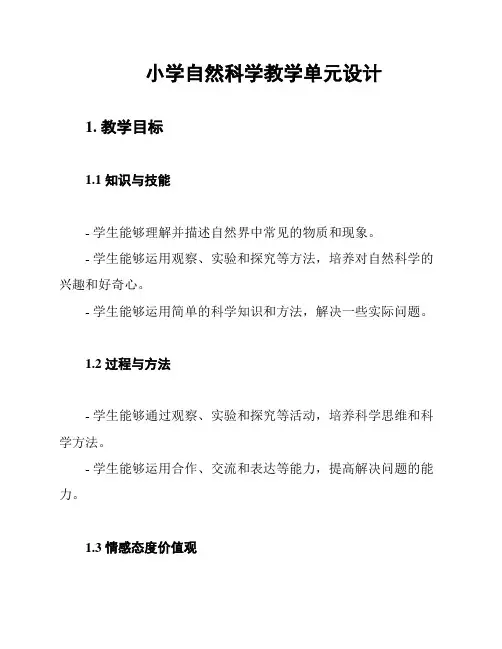 小学自然科学教学单元设计

1. 教学目标

1.1 知识与技能

- 学生能够理解并描述自然界中常见的物质和现象。

- 学生能够运用观察、实验和探究等方法，培养对自然科学的兴趣和好奇心。

- 学生能够运用简单的科学知识和方法，解决一些实际问题。

1.2 过程与方法

- 学生能够通过观察、实验和探究等活动，培养科学思维和科学方法。

- 学生能够运用合作、交流和表达等能力，提高解决问题的能力。

1.3 情感态度价值观